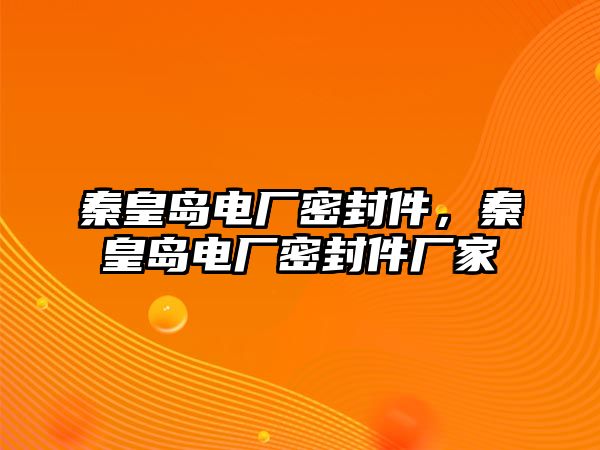 秦皇岛电厂密封件，秦皇岛电厂密封件厂家